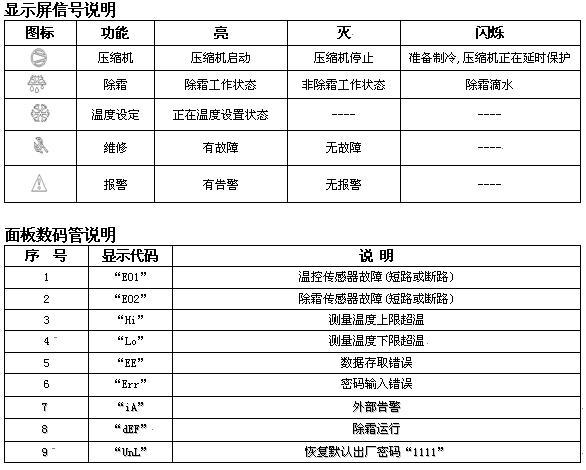 显示屏信号说明

| 图标 | 功能 | 亮 | 灭 | 闪烁 |
|---|---|---|---|---|
| | 压缩机 | 压缩机启动 | 压缩机停止 | 准备制冷，压缩机正在延时保护 |
| | 除霜 | 除霜工作状态 | 非除霜工作状态 | 除霜滴水 |
| | 温度设定 | 正在温度设置状态 | ---- | ---- |
| | 维修 | 有故障 | 无故障 | ---- |
| | 报警 | 有告警 | 无报警 | ---- |

面板数码管说明

| 序　号 | 显示代码 | 说 明 |
|---|---|---|
| 1 | “E01” | 温控传感器故障(短路或断路) |
| 2 | “E02” | 除霜传感器故障(短路或断路) |
| 3 | “Hi” | 测量温度上限超温 |
| 4 | “Lo” | 测量温度下限超温 |
| 5 | “EE” | 数据存取错误 |
| 6 | “Err” | 密码输入错误 |
| 7 | “iA” | 外部告警 |
| 8 | “dEF” | 除霜运行 |
| 9 | “UnL” | 恢复默认出厂密码“1111” |